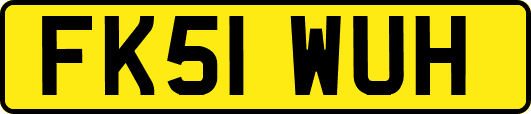 FK51 WUH